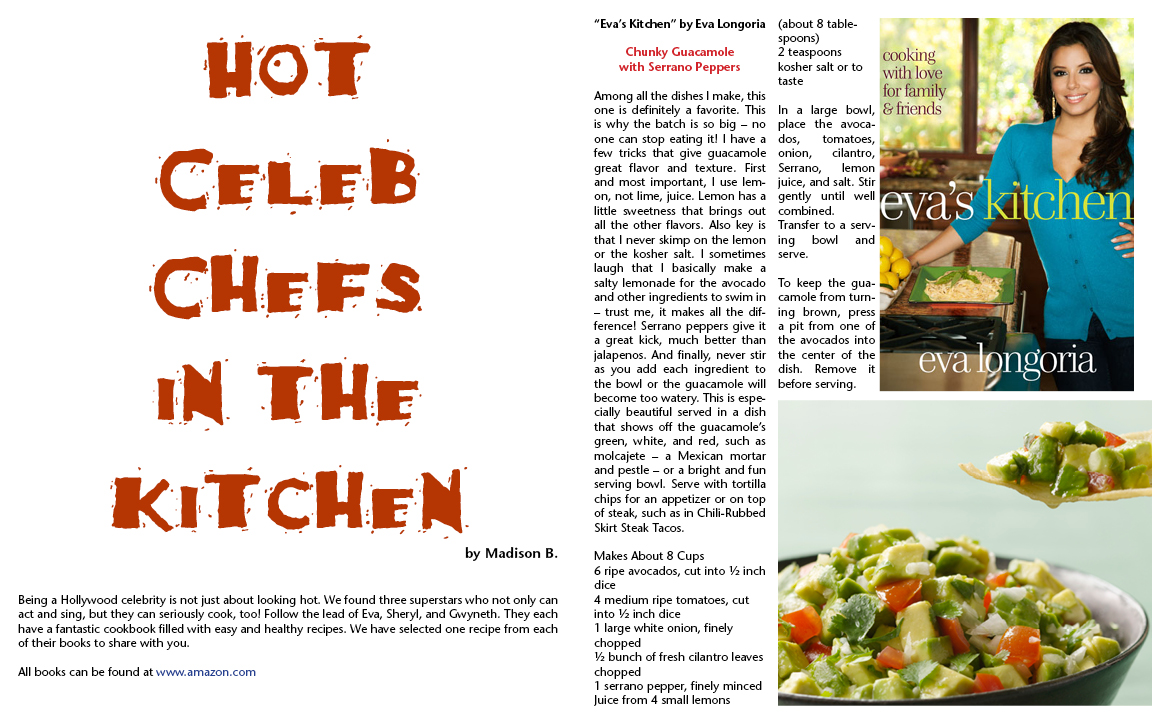 HOT CELEB CHEFS IN THE KITCHEN

by Madison B.

Being a Hollywood celebrity is not just about looking hot. We found three superstars who not only can act and sing, but they can seriously cook, too! Follow the lead of Eva, Sheryl, and Gwyneth. They each have a fantastic cookbook filled with easy and healthy recipes. We have selected one recipe from each of their books to share with you.

All books can be found at www.amazon.com

"Eva's Kitchen" by Eva Longoria

Chunky Guacamole with Serrano Peppers

Among all the dishes I make, this one is definitely a favorite. This is why the batch is so big – no one can stop eating it! I have a few tricks that give guacamole great flavor and texture. First and most important, I use lemon, not lime, juice. Lemon has a little sweetness that brings out all the other flavors. Also key is that I never skimp on the lemon or the kosher salt. I sometimes laugh that I basically make a salty lemonade for the avocado and other ingredients to swim in – trust me, it makes all the difference! Serrano peppers give it a great kick, much better than jalapenos. And finally, never stir as you add each ingredient to the bowl or the guacamole will become too watery. This is especially beautiful served in a dish that shows off the guacamole's green, white, and red, such as molcajete – a Mexican mortar and pestle – or a bright and fun serving bowl. Serve with tortilla chips for an appetizer or on top of steak, such as in Chili-Rubbed Skirt Steak Tacos.

Makes About 8 Cups
6 ripe avocados, cut into ½ inch dice
4 medium ripe tomatoes, cut into ½ inch dice
1 large white onion, finely chopped
½ bunch of fresh cilantro leaves chopped
1 serrano pepper, finely minced
Juice from 4 small lemons (about 8 tablespoons)
2 teaspoons kosher salt or to taste

In a large bowl, place the avocados, tomatoes, onion, cilantro, Serrano, lemon juice, and salt. Stir gently until well combined.
Transfer to a serving bowl and serve.

To keep the guacamole from turning brown, press a pit from one of the avocados into the center of the dish. Remove it before serving.

cooking with love for family & friends

eva's kitchen

eva longoria